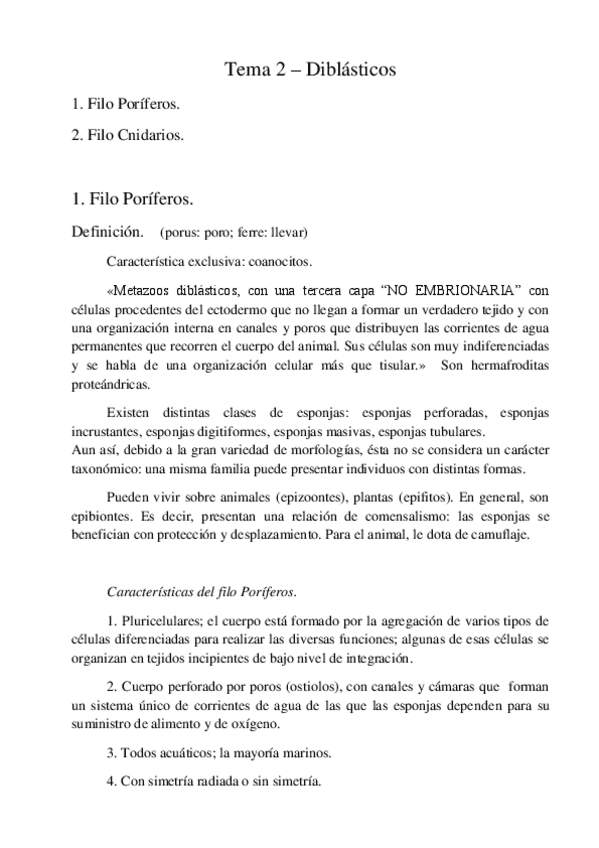 Tema 2 – Diblásticos

1. Filo Poríferos.

2. Filo Cnidarios.

1. Filo Poríferos.

Definición. (porus: poro; ferre: llevar)

Característica exclusiva: coanocitos.

«Metazoos diblásticos, con una tercera capa “NO EMBRIONARIA” con células procedentes del ectodermo que no llegan a formar un verdadero tejido y con una organización interna en canales y poros que distribuyen las corrientes de agua permanentes que recorren el cuerpo del animal. Sus células son muy indiferenciadas y se habla de una organización celular más que tisular.» Son hermafroditas proteándricas.

Existen distintas clases de esponjas: esponjas perforadas, esponjas incrustantes, esponjas digitiformes, esponjas masivas, esponjas tubulares.
Aun así, debido a la gran variedad de morfologías, ésta no se considera un carácter taxonómico: una misma familia puede presentar individuos con distintas formas.

Pueden vivir sobre animales (epizoontes), plantas (epifitos). En general, son epibiontes. Es decir, presentan una relación de comensalismo: las esponjas se benefician con protección y desplazamiento. Para el animal, le dota de camuflaje.

Características del filo Poríferos.

1. Pluricelulares; el cuerpo está formado por la agregación de varios tipos de células diferenciadas para realizar las diversas funciones; algunas de esas células se organizan en tejidos incipientes de bajo nivel de integración.

2. Cuerpo perforado por poros (ostiolos), con canales y cámaras que forman un sistema único de corrientes de agua de las que las esponjas dependen para su suministro de alimento y de oxígeno.

3. Todos acuáticos; la mayoría marinos.

4. Con simetría radiada o sin simetría.